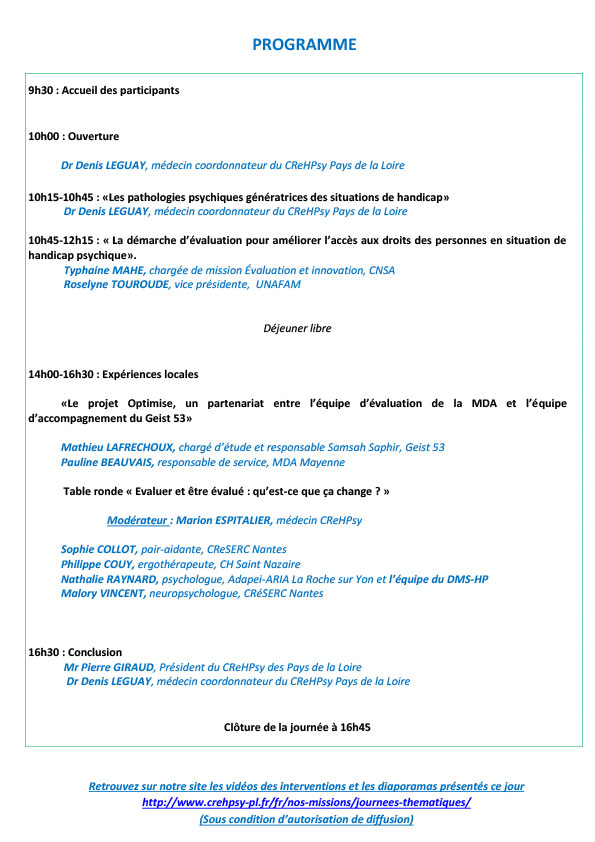 PROGRAMME

9h30 : Accueil des participants

10h00 : Ouverture

Dr Denis LEGUAY, médecin coordonnateur du CReHPsy Pays de la Loire

10h15-10h45 : «Les pathologies psychiques génératrices des situations de handicap»
Dr Denis LEGUAY, médecin coordonnateur du CReHPsy Pays de la Loire

10h45-12h15 : « La démarche d'évaluation pour améliorer l'accès aux droits des personnes en situation de handicap psychique».
Typhaine MAHE, chargée de mission Évaluation et innovation, CNSA
Roselyne TOUROUDE, vice présidente, UNAFAM

Déjeuner libre

14h00-16h30 : Expériences locales

«Le projet Optimise, un partenariat entre l'équipe d'évaluation de la MDA et l'équipe d'accompagnement du Geist 53»

Mathieu LAFRECHOUX, chargé d'étude et responsable Samsah Saphir, Geist 53
Pauline BEAUVAIS, responsable de service, MDA Mayenne

Table ronde « Evaluer et être évalué : qu'est-ce que ça change ? »

Modérateur : Marion ESPITALIER, médecin CReHPsy

Sophie COLLOT, pair-aidante, CReSERC Nantes
Philippe COUY, ergothérapeute, CH Saint Nazaire
Nathalie RAYNARD, psychologue, Adapei-ARIA La Roche sur Yon et l'équipe du DMS-HP
Malory VINCENT, neuropsychologue, CRéSERC Nantes

16h30 : Conclusion
Mr Pierre GIRAUD, Président du CReHPsy des Pays de la Loire
Dr Denis LEGUAY, médecin coordonnateur du CReHPsy Pays de la Loire

Clôture de la journée à 16h45

Retrouvez sur notre site les vidéos des interventions et les diaporamas présentés ce jour
http://www.crehpsy-pl.fr/fr/nos-missions/journees-thematiques/
(Sous condition d'autorisation de diffusion)